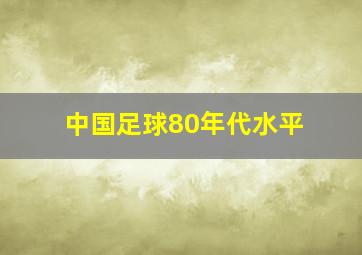 中国足球80年代水平